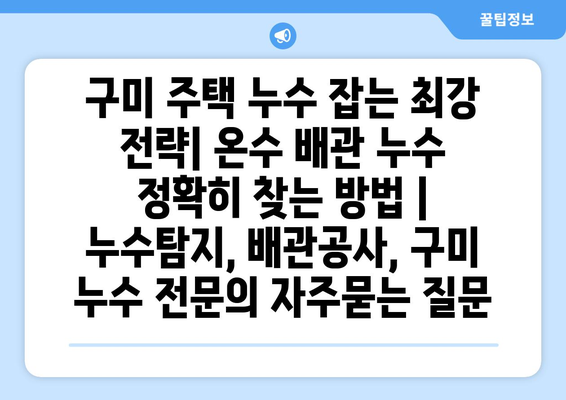 꿀팁정보

구미 주택 누수 잡는 최강 전략| 온수 배관 누수 정확히 찾는 방법 | 누수탐지, 배관공사, 구미 누수 전문의 자주묻는 질문